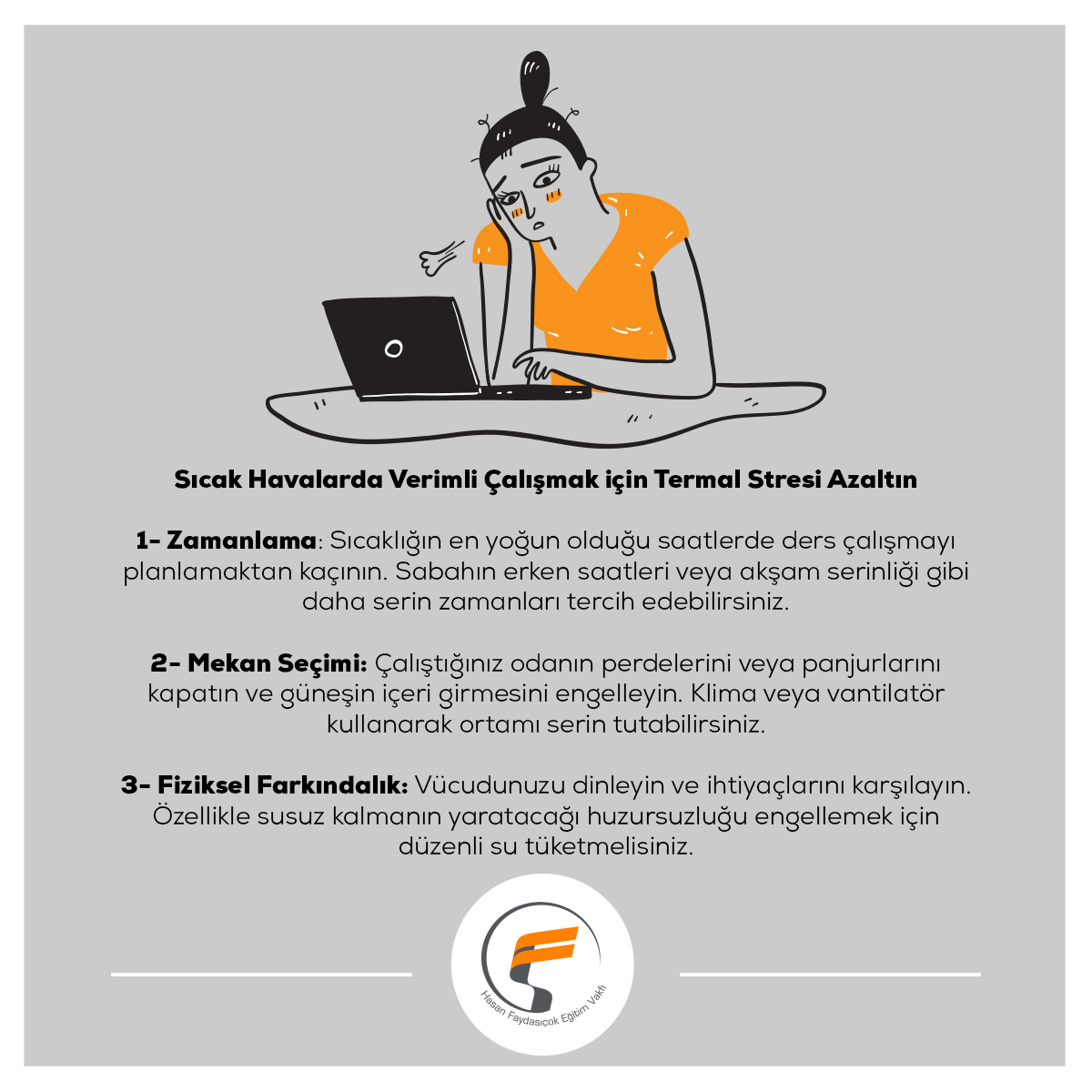 Sıcak Havalarda Verimli Çalışmak için Termal Stresi Azaltın

1- Zamanlama: Sıcaklığın en yoğun olduğu saatlerde ders çalışmayı planlamaktan kaçının. Sabahın erken saatleri veya akşam serinliği gibi daha serin zamanları tercih edebilirsiniz.

2- Mekan Seçimi: Çalıştığınız odanın perdelerini veya panjurlarını kapatın ve güneşin içeri girmesini engelleyin. Klima veya vantilatör kullanarak ortamı serin tutabilirsiniz.

3- Fiziksel Farkındalık: Vücudunuzu dinleyin ve ihtiyaçlarını karşılayın. Özellikle susuz kalmanın yaratacağı huzursuzluğu engellemek için düzenli su tüketmelisiniz.

Hasan Faydasıçok Eğitim Vakfı